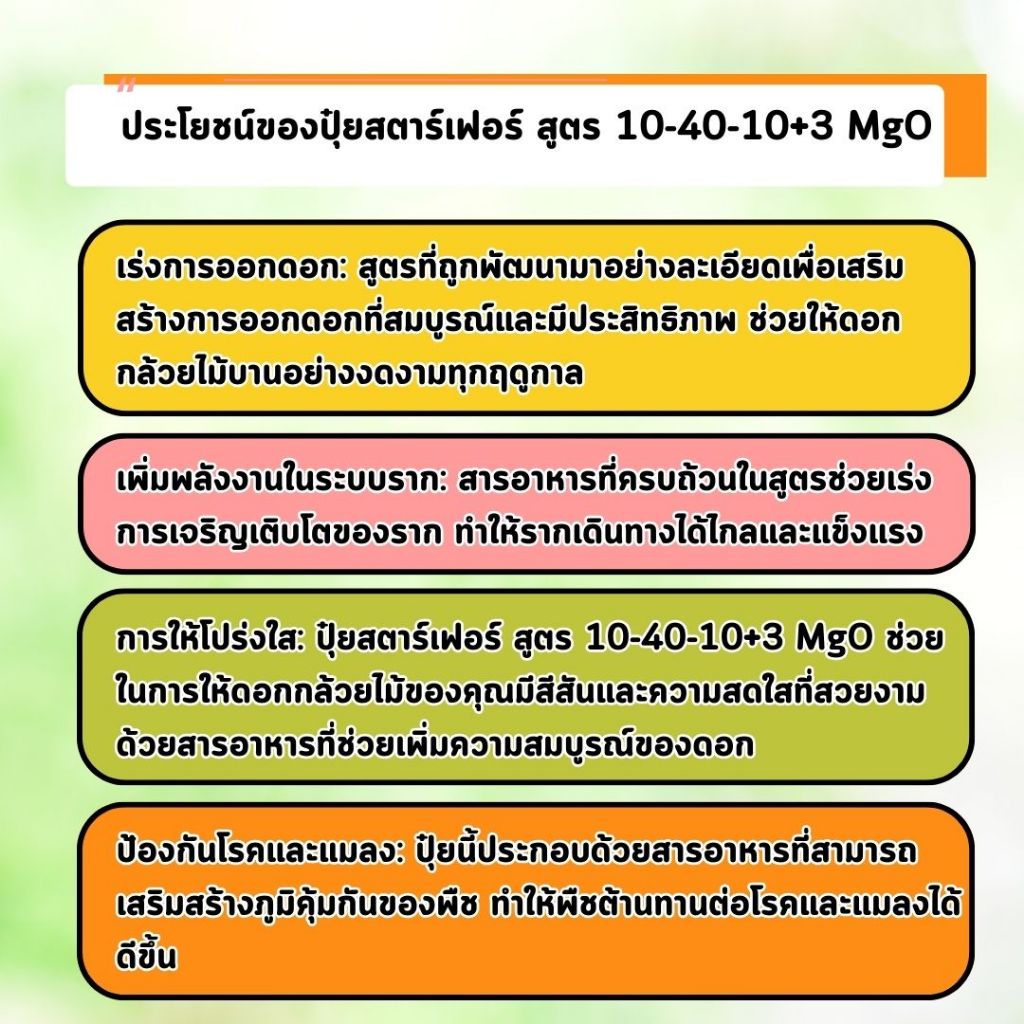 ประโยชน์ของปุ๋ยสตาร์เฟอร์ สูตร 10-40-10+3 MgO

เร่งการออกดอก: สูตรที่ถูกพัฒนามาอย่างละเอียดเพื่อเสริมสร้างการออกดอกที่สมบูรณ์และมีประสิทธิภาพ ช่วยให้ดอกกล้วยไม้บานอย่างงดงามทุกฤดูกาล

เพิ่มพลังงานในระบบราก: สารอาหารที่ครบถ้วนในสูตรช่วยเร่งการเจริญเติบโตของราก ทำให้รากเดินทางได้ไกลและแข็งแรง

การให้โปร่งใส: ปุ๋ยสตาร์เฟอร์ สูตร 10-40-10+3 MgO ช่วยในการให้ดอกกล้วยไม้ของคุณมีสีสันและความสดใสที่สวยงามด้วยสารอาหารที่ช่วยเพิ่มความสมบูรณ์ของดอก

ป้องกันโรคและแมลง: ปุ๋ยนี้ประกอบด้วยสารอาหารที่สามารถเสริมสร้างภูมิคุ้มกันของพืช ทำให้พืชต้านทานต่อโรคและแมลงได้ดีขึ้น